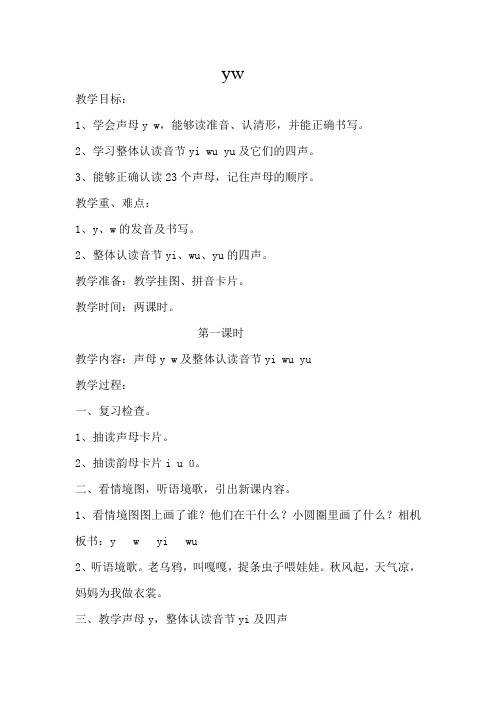 yw

教学目标：

1、学会声母 y w，能够读准音、认清形，并能正确书写。

2、学习整体认读音节 yi wu yu 及它们的四声。

3、能够正确认读 23 个声母，记住声母的顺序。

教学重、难点：

1、y、w 的发音及书写。

2、整体认读音节 yi、wu、yu 的四声。

教学准备：教学挂图、拼音卡片。

教学时间：两课时。

第一课时

教学内容：声母 y w 及整体认读音节 yi wu yu

教学过程：

一、复习检查。

1、抽读声母卡片。

2、抽读韵母卡片 i u ü。

二、看情境图，听语境歌，引出新课内容。

1、看情境图图上画了谁？他们在干什么？小圆圈里画了什么？相机板书：y w yi wu

2、听语境歌。老乌鸦，叫嘎嘎，捉条虫子喂娃娃。秋风起，天气凉，妈妈为我做衣裳。

三、教学声母 y，整体认读音节 yi 及四声